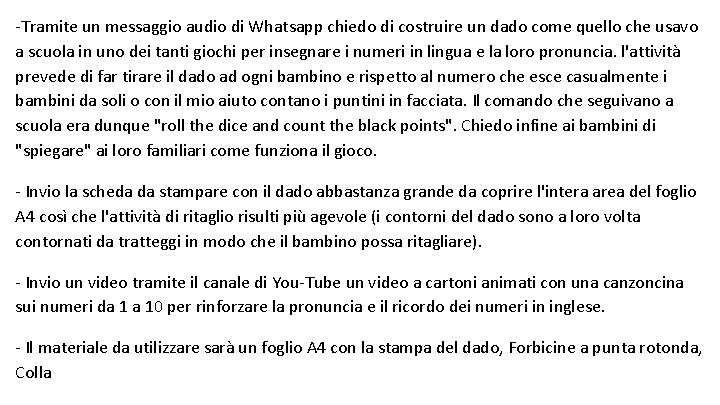 -Tramite un messaggio audio di Whatsapp chiedo di costruire un dado come quello che usavo a scuola in uno dei tanti giochi per insegnare i numeri in lingua e la loro pronuncia. l'attività prevede di far tirare il dado ad ogni bambino e rispetto al numero che esce casualmente i bambini da soli o con il mio aiuto contano i puntini in facciata. Il comando che seguivano a scuola era dunque "roll the dice and count the black points". Chiedo infine ai bambini di "spiegare" ai loro familiari come funziona il gioco.

- Invio la scheda da stampare con il dado abbastanza grande da coprire l'intera area del foglio A4 così che l'attività di ritaglio risulti più agevole (i contorni del dado sono a loro volta contornati da tratteggi in modo che il bambino possa ritagliare).

- Invio un video tramite il canale di You-Tube un video a cartoni animati con una canzoncina sui numeri da 1 a 10 per rinforzare la pronuncia e il ricordo dei numeri in inglese.

- Il materiale da utilizzare sarà un foglio A4 con la stampa del dado, Forbicine a punta rotonda, Colla